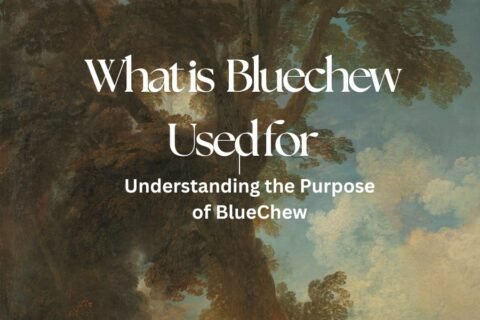 What is Bluechew Used for

Understanding the Purpose of BlueChew